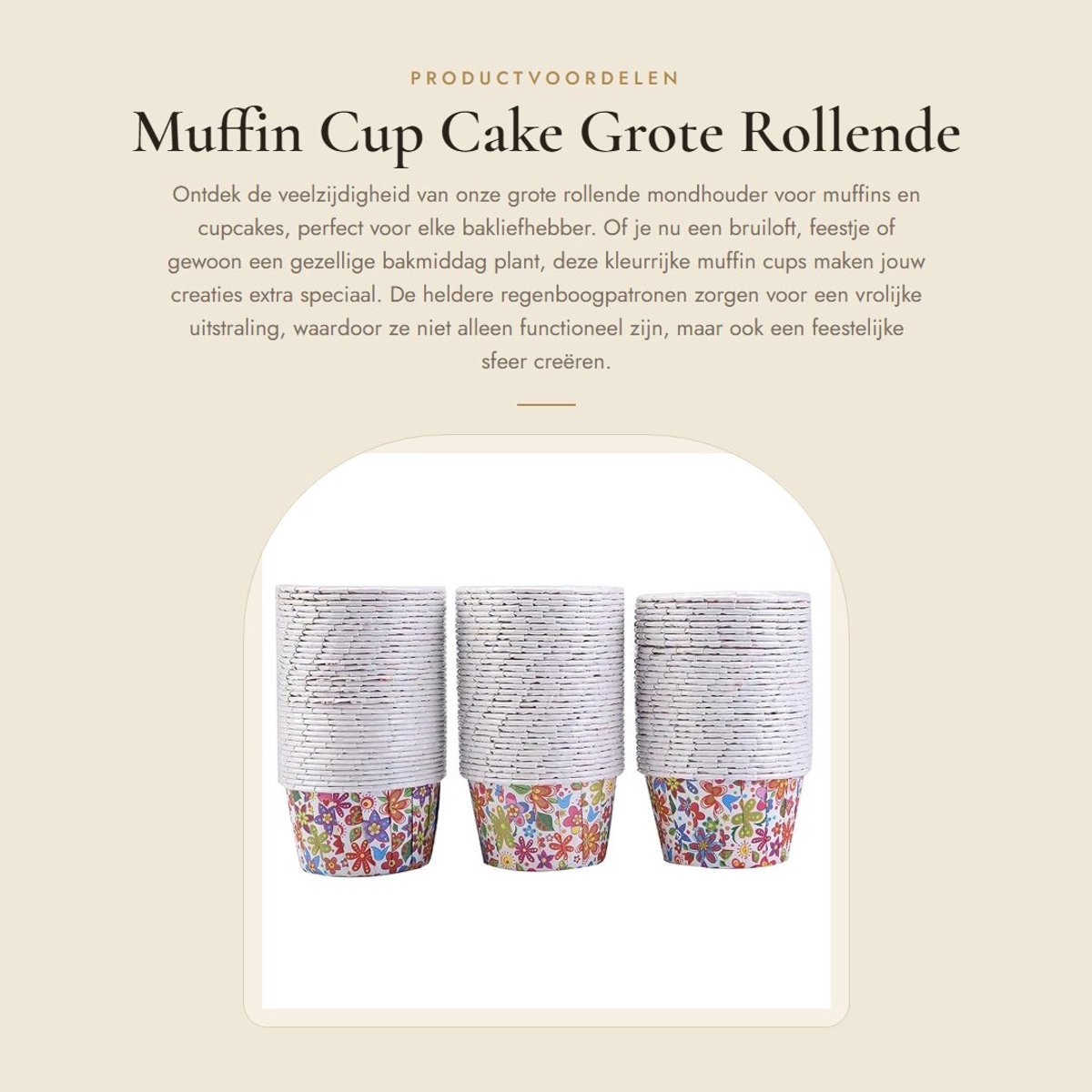 PRODUCTVOORDELEN

Muffin Cup Cake Grote Rollende

Ontdek de veelzijdigheid van onze grote rollende mondhouder voor muffins en cupcakes, perfect voor elke bakliefhebber. Of je nu een bruiloft, feestje of gewoon een gezellige bakmiddag plant, deze kleurrijke muffin cups maken jouw creaties extra speciaal. De heldere regenboogpatronen zorgen voor een vrolijke uitstraling, waardoor ze niet alleen functioneel zijn, maar ook een feestelijke sfeer creëren.